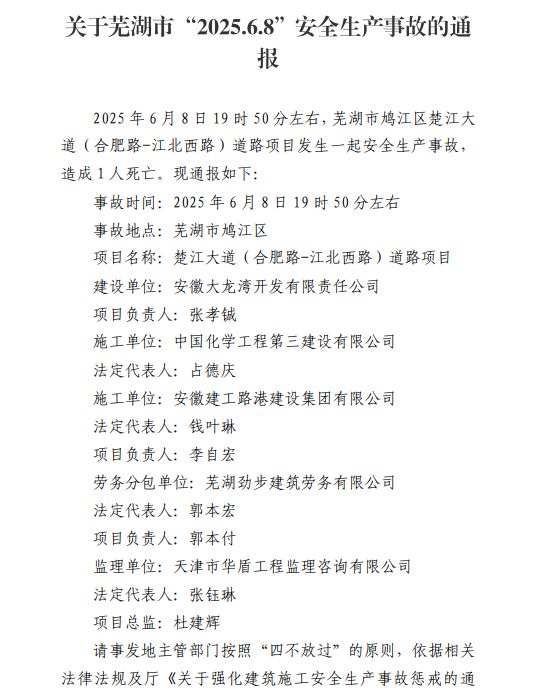 关于芜湖市“2025.6.8”安全生产事故的通报

2025年6月8日19时50分左右，芜湖市鸠江区楚江大道（合肥路-江北西路）道路项目发生一起安全生产事故，造成1人死亡。现通报如下：

事故时间：2025年6月8日19时50分左右

事故地点：芜湖市鸠江区

项目名称：楚江大道（合肥路-江北西路）道路项目

建设单位：安徽大龙湾开发有限责任公司

项目负责人：张孝铖

施工单位：中国化学工程第三建设有限公司

法定代表人：占德庆

施工单位：安徽建工路港建设集团有限公司

法定代表人：钱叶琳

项目负责人：李自宏

劳务分包单位：芜湖劲步建筑劳务有限公司

法定代表人：郭本宏

项目负责人：郭本付

监理单位：天津市华盾工程监理咨询有限公司

法定代表人：张钰琳

项目总监：杜建辉

请事发地主管部门按照“四不放过”的原则，依据相关法律法规及厅《关于强化建筑施工安全生产事故惩戒的通